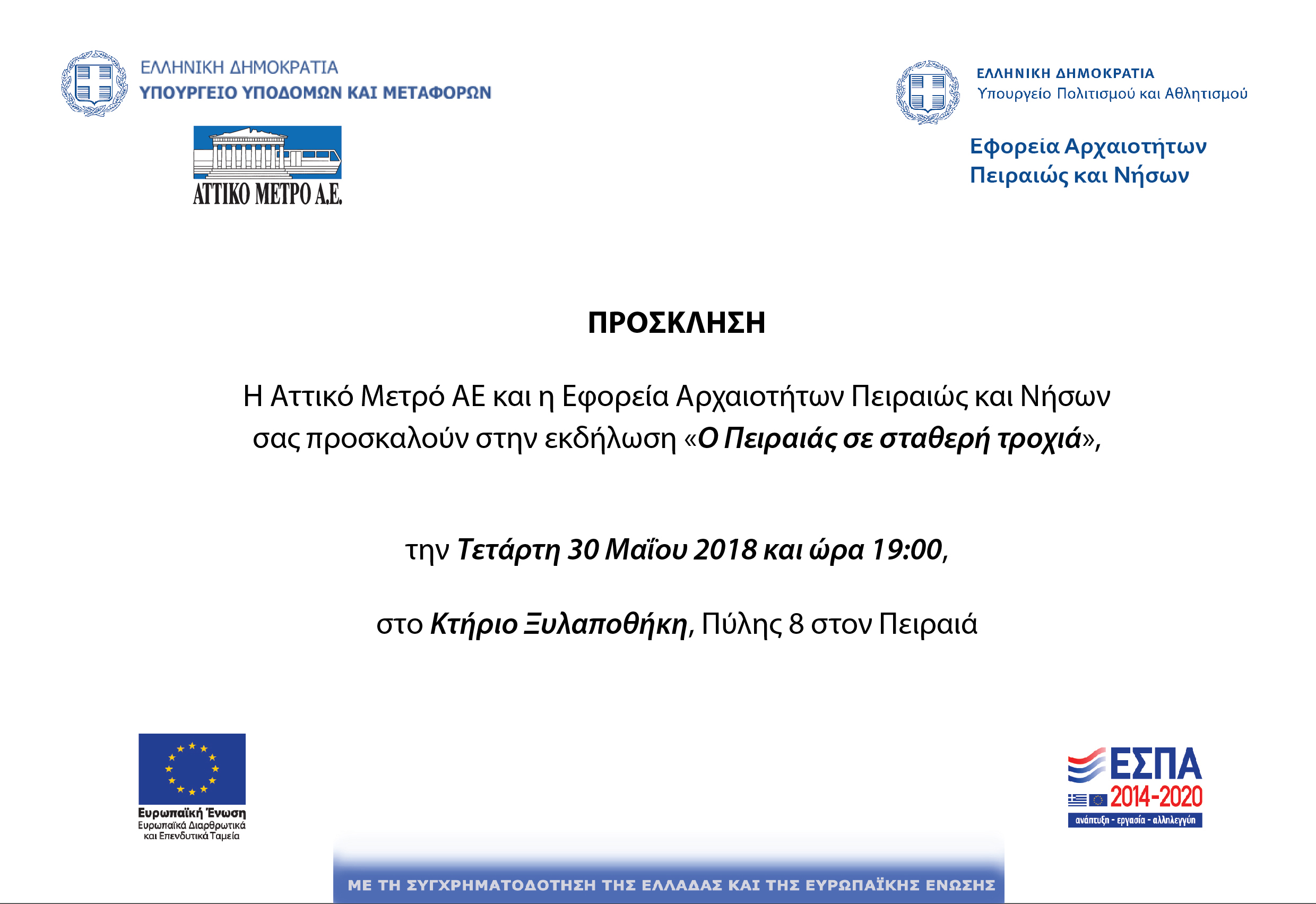 ΕΛΛΗΝΙΚΗ ΔΗΜΟΚΡΑΤΙΑ
ΥΠΟΥΡΓΕΙΟ ΥΠΟΔΟΜΩΝ ΚΑΙ ΜΕΤΑΦΟΡΩΝ

ΑΤΤΙΚΟ ΜΕΤΡΟ Α.Ε.

ΕΛΛΗΝΙΚΗ ΔΗΜΟΚΡΑΤΙΑ
Υπουργείο Πολιτισμού και Αθλητισμού

Εφορεία Αρχαιοτήτων Πειραιώς και Νήσων

ΠΡΟΣΚΛΗΣΗ

Η Αττικό Μετρό ΑΕ και η Εφορεία Αρχαιοτήτων Πειραιώς και Νήσων σας προσκαλούν στην εκδήλωση «Ο Πειραιάς σε σταθερή τροχιά»,

την Τετάρτη 30 Μαΐου 2018 και ώρα 19:00,

στο Κτήριο Ξυλαποθήκη, Πύλης 8 στον Πειραιά

Ευρωπαϊκή Ένωση
Ευρωπαϊκά Διαρθρωτικά και Επενδυτικά Ταμεία

ΕΣΠΑ
2014-2020
ανάπτυξη - εργασία - αλληλεγγύη

ΜΕ ΤΗ ΣΥΓΧΡΗΜΑΤΟΔΟΤΗΣΗ ΤΗΣ ΕΛΛΑΔΑΣ ΚΑΙ ΤΗΣ ΕΥΡΩΠΑΪΚΗΣ ΕΝΩΣΗΣ